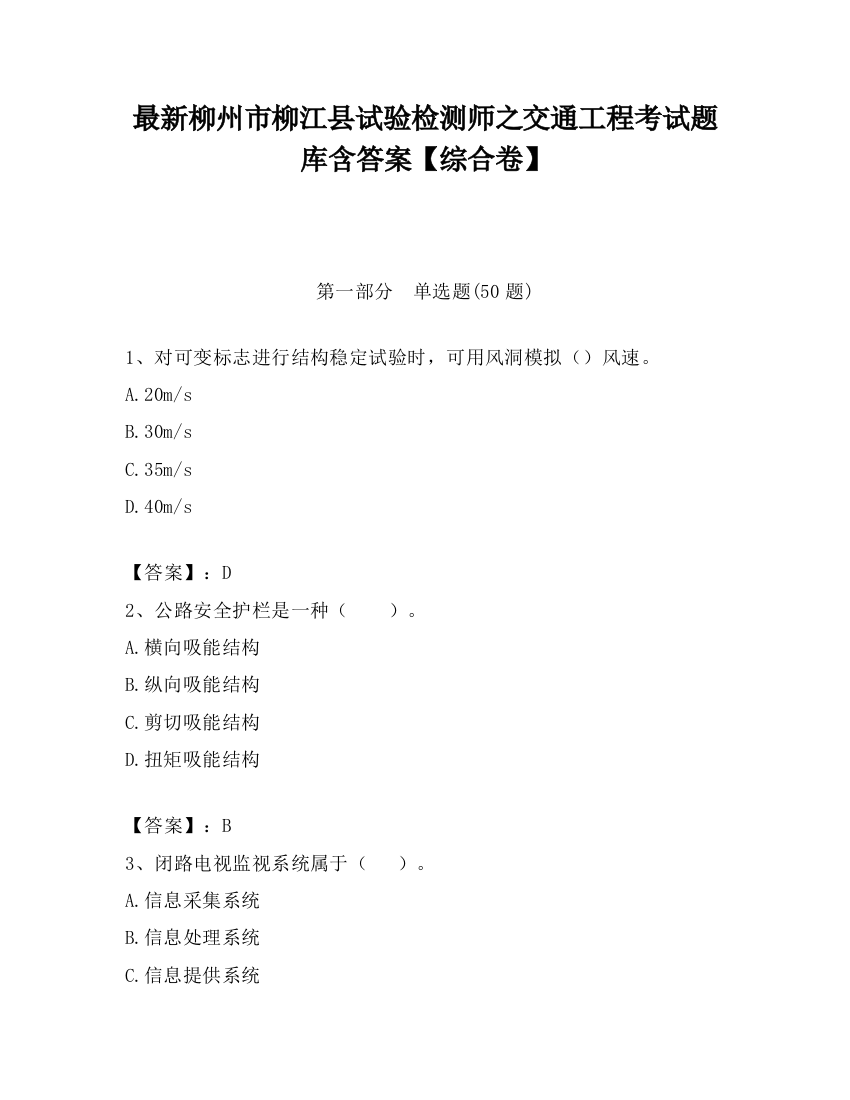 最新柳州市柳江县试验检测师之交通工程考试题库含答案【综合卷】

第一部分　单选题(50 题)

1、对可变标志进行结构稳定试验时，可用风洞模拟（）风速。

A.20m/s

B.30m/s

C.35m/s

D.40m/s

【答案】：D

2、公路安全护栏是一种（　　）。

A.横向吸能结构

B.纵向吸能结构

C.剪切吸能结构

D.扭矩吸能结构

【答案】：B

3、闭路电视监视系统属于（　　）。

A.信息采集系统

B.信息处理系统

C.信息提供系统